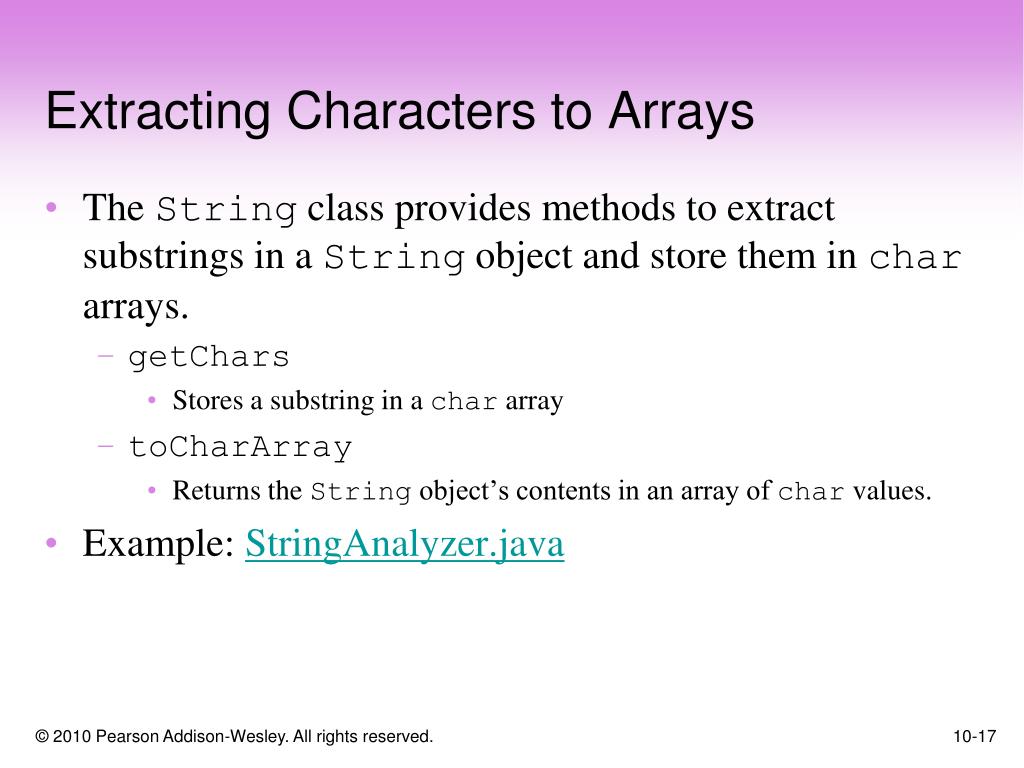 Extracting Characters to Arrays

• The String class provides methods to extract substrings in a String object and store them in char arrays.
– getChars
• Stores a substring in a char array
– toCharArray
• Returns the String object's contents in an array of char values.
• Example: StringAnalyzer.java

© 2010 Pearson Addison-Wesley. All rights reserved.

10-17